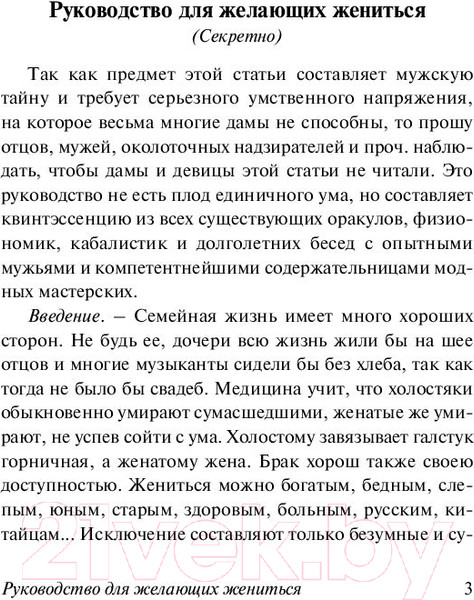 Руководство для желающих жениться
(Секретно)

Так как предмет этой статьи составляет мужскую тайну и требует серьезного умственного напряжения, на которое весьма многие дамы не способны, то прошу отцов, мужей, околоточных надзирателей и проч. наблюдать, чтобы дамы и девицы этой статьи не читали. Это руководство не есть плод единичного ума, но составляет квинтэссенцию из всех существующих оракулов, физиономик, кабалистик и долголетних бесед с опытными мужьями и компетентнейшими содержательницами модных мастерских.

Введение. – Семейная жизнь имеет много хороших сторон. Не будь ее, дочери всю жизнь жили бы на шее отцов и многие музыканты сидели бы без хлеба, так как тогда не было бы свадеб. Медицина учит, что холостяки обыкновенно умирают сумасшедшими, женатые же умирают, не успев сойти с ума. Холостому завязывает галстук горничная, а женатому жена. Брак хорош также своею доступностью. Жениться можно богатым, бедным, слепым, юным, старым, здоровым, больным, русским, китайцам... Исключение составляют только безумные и су-

21vek.by

Руководство для желающих жениться 3